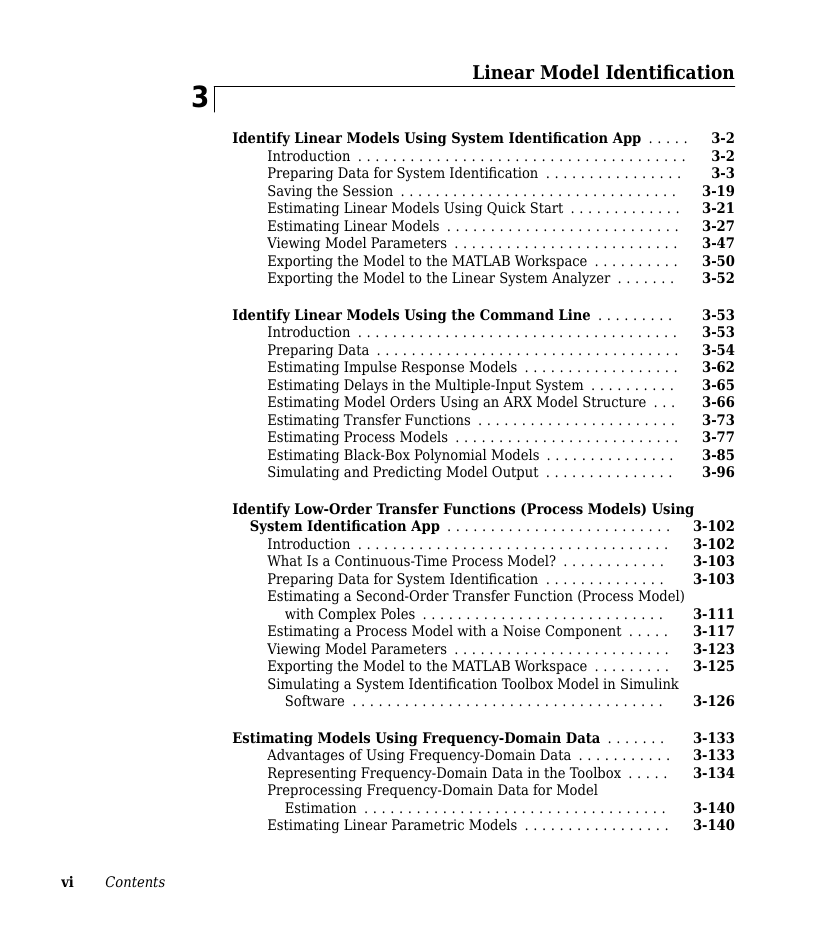 Linear Model Identification

3

Identify Linear Models Using System Identification App . . . . . 3-2
Introduction . . . . . . . . . . . . . . . . . . . . . . . . . . . . . . . . . . . . . . 3-2
Preparing Data for System Identification . . . . . . . . . . . . . . . . 3-3
Saving the Session . . . . . . . . . . . . . . . . . . . . . . . . . . . . . . . . 3-19
Estimating Linear Models Using Quick Start . . . . . . . . . . . . . 3-21
Estimating Linear Models . . . . . . . . . . . . . . . . . . . . . . . . . . . 3-27
Viewing Model Parameters . . . . . . . . . . . . . . . . . . . . . . . . . . 3-47
Exporting the Model to the MATLAB Workspace . . . . . . . . . . 3-50
Exporting the Model to the Linear System Analyzer . . . . . . . 3-52

Identify Linear Models Using the Command Line . . . . . . . . . 3-53
Introduction . . . . . . . . . . . . . . . . . . . . . . . . . . . . . . . . . . . . . 3-53
Preparing Data . . . . . . . . . . . . . . . . . . . . . . . . . . . . . . . . . . . 3-54
Estimating Impulse Response Models . . . . . . . . . . . . . . . . . . 3-62
Estimating Delays in the Multiple-Input System . . . . . . . . . . 3-65
Estimating Model Orders Using an ARX Model Structure . . . 3-66
Estimating Transfer Functions . . . . . . . . . . . . . . . . . . . . . . . 3-73
Estimating Process Models . . . . . . . . . . . . . . . . . . . . . . . . . . 3-77
Estimating Black-Box Polynomial Models . . . . . . . . . . . . . . . 3-85
Simulating and Predicting Model Output . . . . . . . . . . . . . . . 3-96

Identify Low-Order Transfer Functions (Process Models) Using System Identification App . . . . . . . . . . . . . . . . . . . . . . . . . . 3-102
Introduction . . . . . . . . . . . . . . . . . . . . . . . . . . . . . . . . . . . . 3-102
What Is a Continuous-Time Process Model? . . . . . . . . . . . . 3-103
Preparing Data for System Identification . . . . . . . . . . . . . . 3-103
Estimating a Second-Order Transfer Function (Process Model) with Complex Poles . . . . . . . . . . . . . . . . . . . . . . . . . . . . 3-111
Estimating a Process Model with a Noise Component . . . . . 3-117
Viewing Model Parameters . . . . . . . . . . . . . . . . . . . . . . . . . 3-123
Exporting the Model to the MATLAB Workspace . . . . . . . . . 3-125
Simulating a System Identification Toolbox Model in Simulink Software . . . . . . . . . . . . . . . . . . . . . . . . . . . . . . . . . . . . 3-126

Estimating Models Using Frequency-Domain Data . . . . . . . 3-133
Advantages of Using Frequency-Domain Data . . . . . . . . . . . 3-133
Representing Frequency-Domain Data in the Toolbox . . . . . 3-134
Preprocessing Frequency-Domain Data for Model Estimation . . . . . . . . . . . . . . . . . . . . . . . . . . . . . . . . . . . 3-140
Estimating Linear Parametric Models . . . . . . . . . . . . . . . . . 3-140

vi Contents